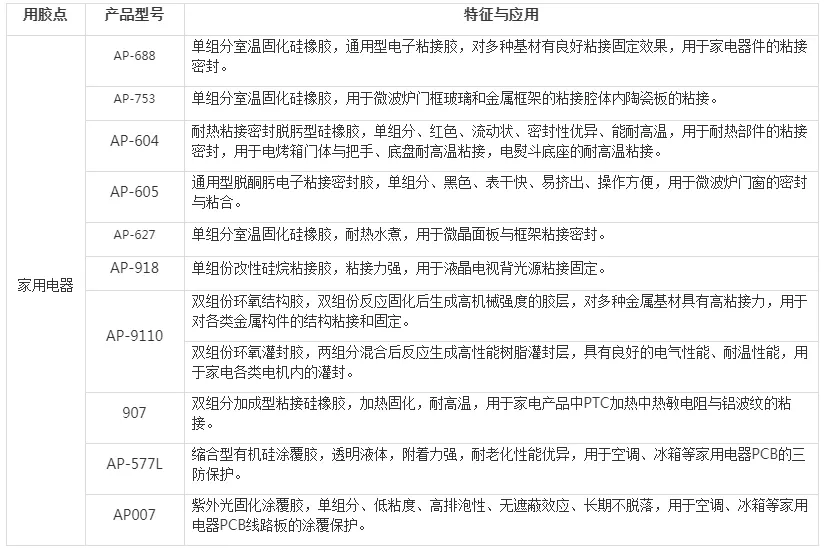 | 用胶点 | 产品型号 | 特征与应用 |
|---|---|---|
| 家用电器 | AP-688 | 单组分室温固化硅橡胶，通用型电子粘接胶，对多种基材有良好粘接固定效果，用于家电器件的粘接密封。 |
| | AP-753 | 单组分室温固化硅橡胶，用于微波炉门框玻璃和金属框架的粘接腔体内陶瓷板的粘接。 |
| | AP-604 | 耐热粘接密封脱肟型硅橡胶，单组分、红色、流动状、密封性优异、能耐高温，用于耐热部件的粘接密封，用于电烤箱门体与把手、底盘耐高温粘接，电熨斗底座的耐高温粘接。 |
| | AP-605 | 通用型脱酮肟电子粘接密封胶，单组分、黑色、表干快、易挤出、操作方便，用于微波炉门窗的密封与粘合。 |
| | AP-627 | 单组分室温固化硅橡胶，耐热水煮，用于微晶面板与框架粘接密封。 |
| | AP-918 | 单组份改性硅烷粘接胶，粘接力强，用于液晶电视背光源粘接固定。 |
| | AP-9110 | 双组份环氧结构胶，双组份反应固化后生成高机械强度的胶层，对多种金属基材具有高粘接力，用于对各类金属构件的结构粘接和固定。 |
| | | 双组份环氧灌封胶，两组分混合后反应生成高性能树脂灌封层，具有良好的电气性能、耐温性能，用于家电各类电机内的灌封。 |
| | 907 | 双组分加成型粘接硅橡胶，加热固化，耐高温，用于家电产品中PTC加热中热敏电阻与铝波纹的粘接。 |
| | AP-577L | 缩合型有机硅涂覆胶，透明液体，附着力强，耐老化性能优异，用于空调、冰箱等家用电器PCB的三防保护。 |
| | AP007 | 紫外光固化涂覆胶，单组分、低粘度、高排泡性、无遮蔽效应、长期不脱落，用于空调、冰箱等家用电器PCB线路板的涂覆保护。 |